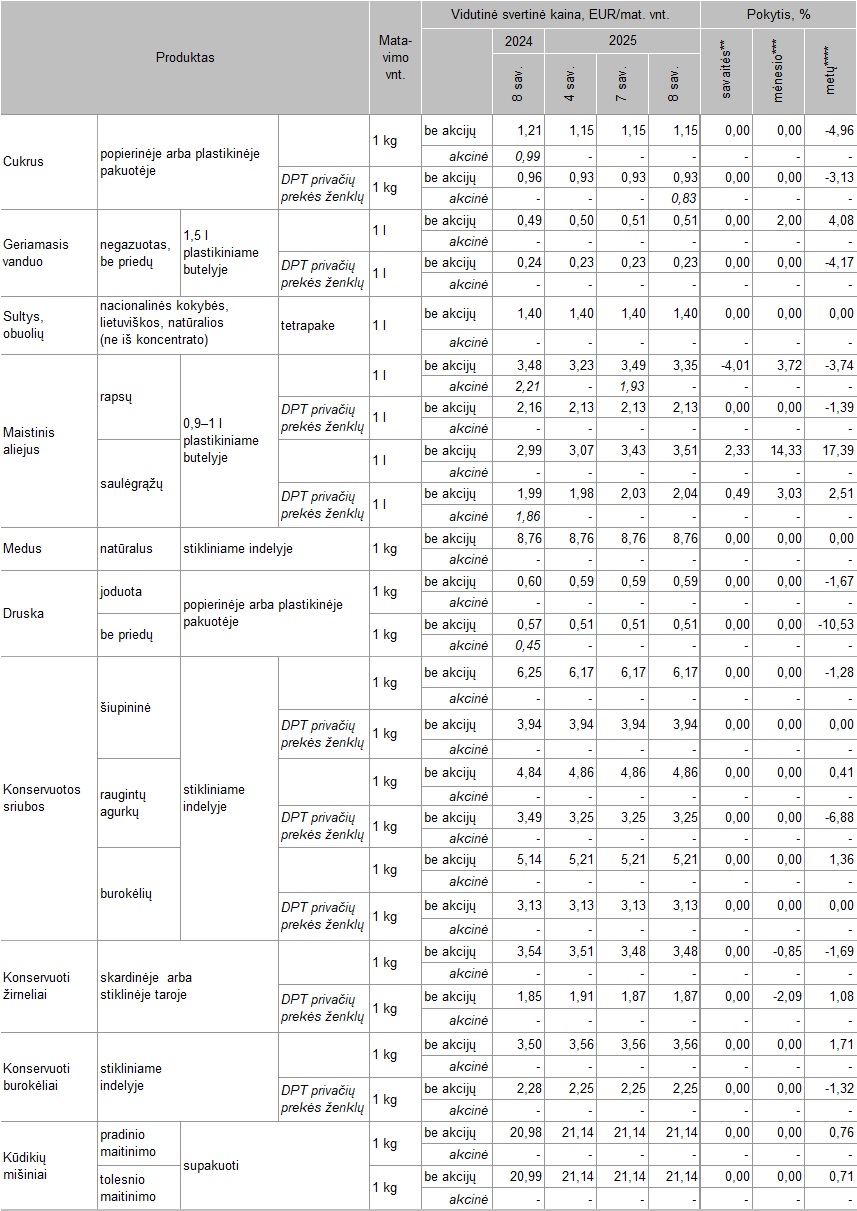 | Produktas | | | | Matavimo vnt. | | Vidutinė svertinė kaina, EUR/mat. vnt. | | | | Pokytis, % | | |
|---|---|---|---|---|---|---|---|---|---|---|---|---|
| | | | | | | 2024 | 2025 | | | | | |
| | | | | | | 8 sav. | 4 sav. | 7 sav. | 8 sav. | savaitės** | mėnesio*** | metų**** |
| Cukrus | popierinėje arba plastikinėje pakuotėje | | | 1 kg | be akcijų | 1,21 | 1,15 | 1,15 | 1,15 | 0,00 | 0,00 | -4,96 |
| | | | | | akcinė | 0,99 | - | - | - | - | - | - |
| | | | DPT privačių prekės ženklų | 1 kg | be akcijų | 0,96 | 0,93 | 0,93 | 0,93 | 0,00 | 0,00 | -3,13 |
| | | | | | akcinė | - | - | - | 0,83 | - | - | - |
| Geriamasis vanduo | negazuotas, be priedų | 1,5 l plastikiniame butelyje | | 1 l | be akcijų | 0,49 | 0,50 | 0,51 | 0,51 | 0,00 | 2,00 | 4,08 |
| | | | | | akcinė | - | - | - | - | - | - | - |
| | | | DPT privačių prekės ženklų | 1 l | be akcijų | 0,24 | 0,23 | 0,23 | 0,23 | 0,00 | 0,00 | -4,17 |
| | | | | | akcinė | - | - | - | - | - | - | - |
| Sultys, obuolių | nacionalinės kokybės, lietuviškos, natūralios (ne iš koncentrato) | | tetrapake | 1 l | be akcijų | 1,40 | 1,40 | 1,40 | 1,40 | 0,00 | 0,00 | 0,00 |
| | | | | | akcinė | - | - | - | - | - | - | - |
| Maistinis aliejus | rapsų | 0,9–1 l plastikiniame butelyje | | 1 l | be akcijų | 3,48 | 3,23 | 3,49 | 3,35 | -4,01 | 3,72 | -3,74 |
| | | | | | akcinė | 2,21 | - | 1,93 | - | - | - | - |
| | | | DPT privačių prekės ženklų | 1 l | be akcijų | 2,16 | 2,13 | 2,13 | 2,13 | 0,00 | 0,00 | -1,39 |
| | | | | | akcinė | - | - | - | - | - | - | - |
| | saulėgrąžų | | | 1 l | be akcijų | 2,99 | 3,07 | 3,43 | 3,51 | 2,33 | 14,33 | 17,39 |
| | | | | | akcinė | - | - | - | - | - | - | - |
| | | | DPT privačių prekės ženklų | 1 l | be akcijų | 1,99 | 1,98 | 2,03 | 2,04 | 0,49 | 3,03 | 2,51 |
| | | | | | akcinė | 1,86 | - | - | - | - | - | - |
| Medus | natūralus | stikliniame indelyje | | 1 kg | be akcijų | 8,76 | 8,76 | 8,76 | 8,76 | 0,00 | 0,00 | 0,00 |
| | | | | | akcinė | - | - | - | - | - | - | - |
| Druska | joduota | popierinėje arba plastikinėje pakuotėje | | 1 kg | be akcijų | 0,60 | 0,59 | 0,59 | 0,59 | 0,00 | 0,00 | -1,67 |
| | | | | | akcinė | - | - | - | - | - | - | - |
| | be priedų | | | 1 kg | be akcijų | 0,57 | 0,51 | 0,51 | 0,51 | 0,00 | 0,00 | -10,53 |
| | | | | | akcinė | 0,45 | - | - | - | - | - | - |
| Konservuotos sriubos | šiupininė | stikliniame indelyje | | 1 kg | be akcijų | 6,25 | 6,17 | 6,17 | 6,17 | 0,00 | 0,00 | -1,28 |
| | | | | | akcinė | - | - | - | - | - | - | - |
| | | | DPT privačių prekės ženklų | 1 kg | be akcijų | 3,94 | 3,94 | 3,94 | 3,94 | 0,00 | 0,00 | 0,00 |
| | | | | | akcinė | - | - | - | - | - | - | - |
| | raugintų agurkų | | | 1 kg | be akcijų | 4,84 | 4,86 | 4,86 | 4,86 | 0,00 | 0,00 | 0,41 |
| | | | | | akcinė | - | - | - | - | - | - | - |
| | | | DPT privačių prekės ženklų | 1 kg | be akcijų | 3,49 | 3,25 | 3,25 | 3,25 | 0,00 | 0,00 | -6,88 |
| | | | | | akcinė | - | - | - | - | - | - | - |
| | burokėlių | | | 1 kg | be akcijų | 5,14 | 5,21 | 5,21 | 5,21 | 0,00 | 0,00 | 1,36 |
| | | | | | akcinė | - | - | - | - | - | - | - |
| | | | DPT privačių prekės ženklų | 1 kg | be akcijų | 3,13 | 3,13 | 3,13 | 3,13 | 0,00 | 0,00 | 0,00 |
| | | | | | akcinė | - | - | - | - | - | - | - |
| Konservuoti žirneliai | skardinėje arba stiklinėje taroje | | | 1 kg | be akcijų | 3,54 | 3,51 | 3,48 | 3,48 | 0,00 | -0,85 | -1,69 |
| | | | | | akcinė | - | - | - | - | - | - | - |
| | | | DPT privačių prekės ženklų | 1 kg | be akcijų | 1,85 | 1,91 | 1,87 | 1,87 | 0,00 | -2,09 | 1,08 |
| | | | | | akcinė | - | - | - | - | - | - | - |
| Konservuoti burokėliai | stikliniame indelyje | | | 1 kg | be akcijų | 3,50 | 3,56 | 3,56 | 3,56 | 0,00 | 0,00 | 1,71 |
| | | | | | akcinė | - | - | - | - | - | - | - |
| | | | DPT privačių prekės ženklų | 1 kg | be akcijų | 2,28 | 2,25 | 2,25 | 2,25 | 0,00 | 0,00 | -1,32 |
| | | | | | akcinė | - | - | - | - | - | - | - |
| Kūdikių mišiniai | pradinio maitinimo | supakuoti | | 1 kg | be akcijų | 20,98 | 21,14 | 21,14 | 21,14 | 0,00 | 0,00 | 0,76 |
| | | | | | akcinė | - | - | - | - | - | - | - |
| | tolesnio maitinimo | | | 1 kg | be akcijų | 20,99 | 21,14 | 21,14 | 21,14 | 0,00 | 0,00 | 0,71 |
| | | | | | akcinė | - | - | - | - | - | - | - |